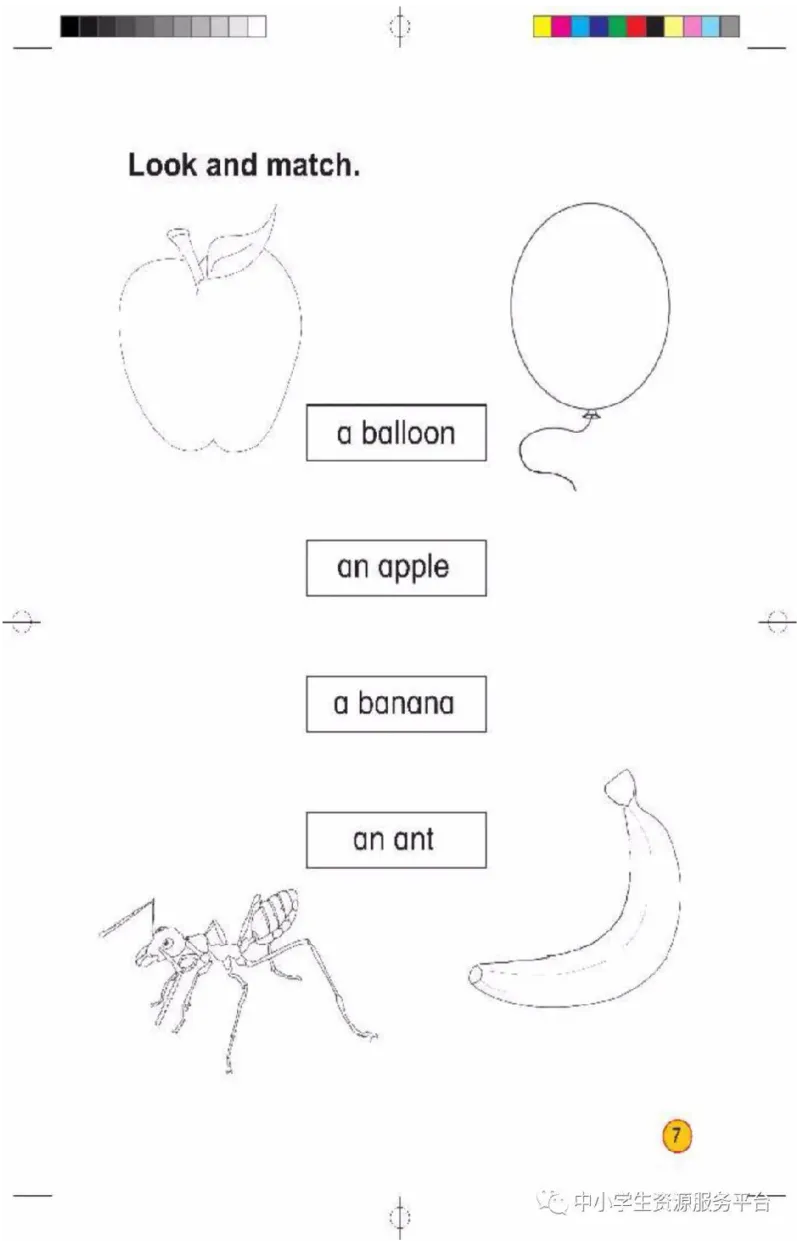 Look and match.

a balloon

an apple

a banana

an ant

7

中小学生资源服务平台